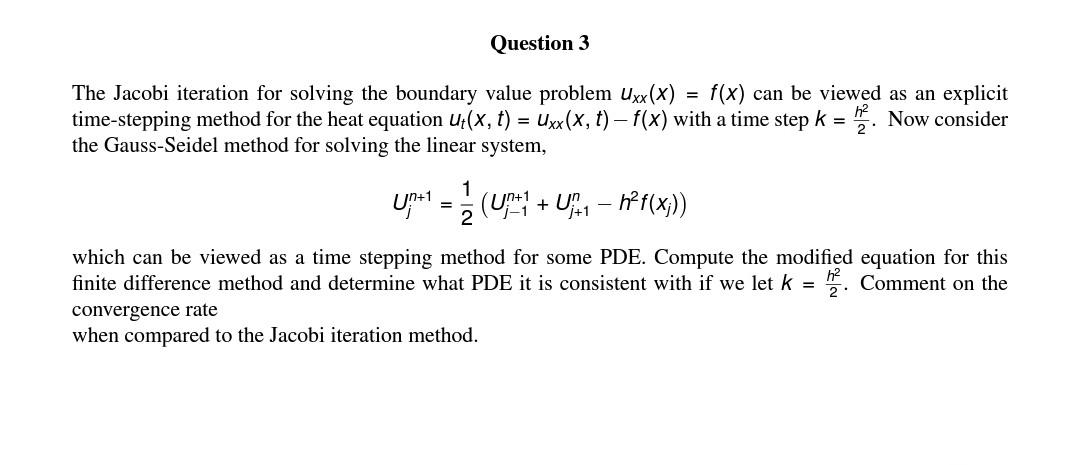 Question 3

The Jacobi iteration for solving the boundary value problem $u_{xx}(x) = f(x)$ can be viewed as an explicit time-stepping method for the heat equation $u_t(x,t) = u_{xx}(x,t) - f(x)$ with a time step $k = \frac{h^2}{2}$. Now consider the Gauss-Seidel method for solving the linear system,

$$U_j^{n+1} = \frac{1}{2}\left(U_{j-1}^{n+1} + U_{j+1}^{n} - h^2 f(x_j)\right)$$

which can be viewed as a time stepping method for some PDE. Compute the modified equation for this finite difference method and determine what PDE it is consistent with if we let $k = \frac{h^2}{2}$. Comment on the convergence rate
when compared to the Jacobi iteration method.